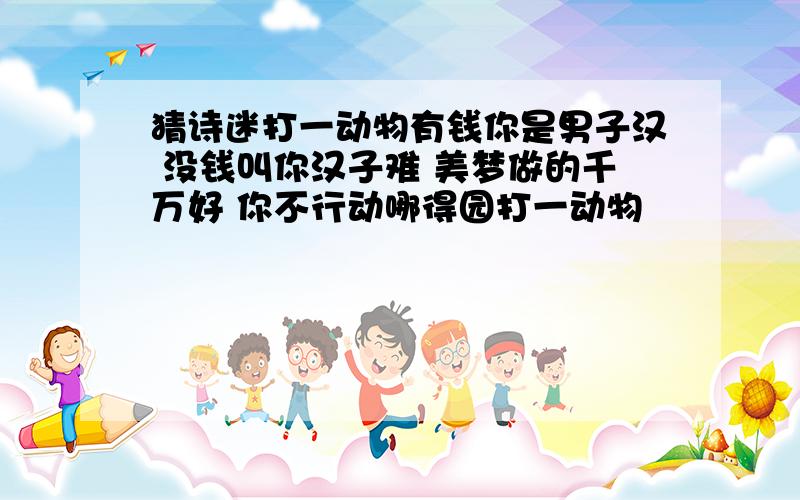 猜诗迷打一动物有钱你是男子汉 没钱叫你汉子难 美梦做的千万好 你不行动哪得园打一动物